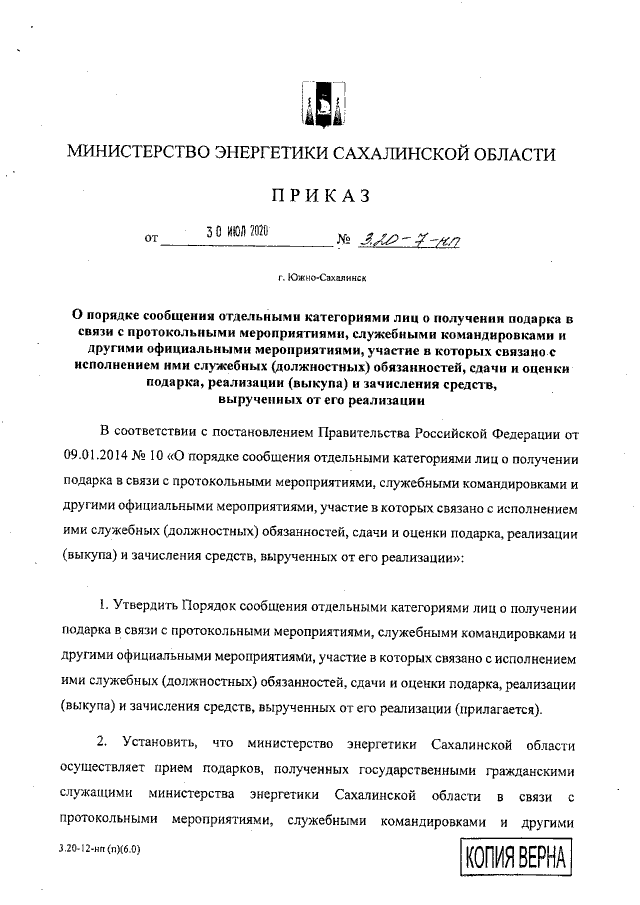 МИНИСТЕРСТВО ЭНЕРГЕТИКИ САХАЛИНСКОЙ ОБЛАСТИ

ПРИКАЗ

от 30 ИЮЛ 2020 № 3.20-7-нп

г. Южно-Сахалинск

О порядке сообщения отдельными категориями лиц о получении подарка в связи с протокольными мероприятиями, служебными командировками и другими официальными мероприятиями, участие в которых связано с исполнением ими служебных (должностных) обязанностей, сдачи и оценки подарка, реализации (выкупа) и зачисления средств, вырученных от его реализации

В соответствии с постановлением Правительства Российской Федерации от 09.01.2014 № 10 «О порядке сообщения отдельными категориями лиц о получении подарка в связи с протокольными мероприятиями, служебными командировками и другими официальными мероприятиями, участие в которых связано с исполнением ими служебных (должностных) обязанностей, сдачи и оценки подарка, реализации (выкупа) и зачисления средств, вырученных от его реализации»:

1. Утвердить Порядок сообщения отдельными категориями лиц о получении подарка в связи с протокольными мероприятиями, служебными командировками и другими официальными мероприятиями, участие в которых связано с исполнением ими служебных (должностных) обязанностей, сдачи и оценки подарка, реализации (выкупа) и зачисления средств, вырученных от его реализации (прилагается).

2. Установить, что министерство энергетики Сахалинской области осуществляет прием подарков, полученных государственными гражданскими служащими министерства энергетики Сахалинской области в связи с протокольными мероприятиями, служебными командировками и другими

3.20-12-нп (п)(6.0)

КОПИЯ ВЕРНА